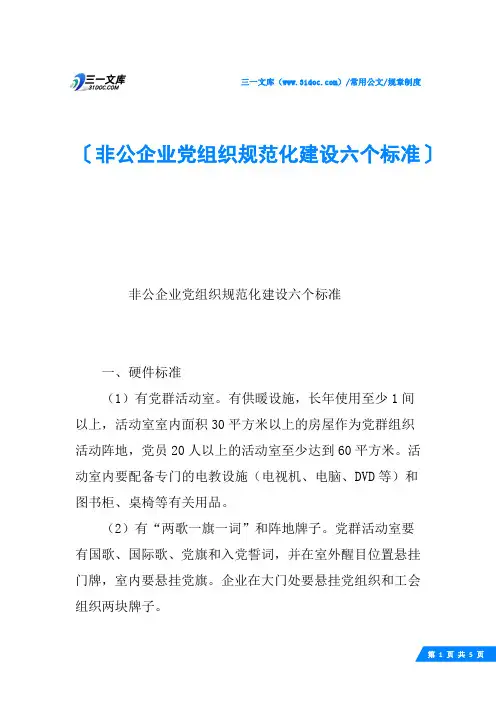 三一文库
31DOC.COM

三一文库（www.31doc.com）/常用公文/规章制度

〔非公企业党组织规范化建设六个标准〕

非公企业党组织规范化建设六个标准

一、硬件标准

（1）有党群活动室。有供暖设施，长年使用至少1间以上，活动室室内面积30平方米以上的房屋作为党群组织活动阵地，党员20人以上的活动室至少达到60平方米。活动室内要配备专门的电教设施（电视机、电脑、DVD等）和图书柜、桌椅等有关用品。

（2）有“两歌一旗一词”和阵地牌子。党群活动室要有国歌、国际歌、党旗和入党誓词，并在室外醒目位置悬挂门牌，室内要悬挂党旗。企业在大门处要悬挂党组织和工会组织两块牌子。

第 1 页 共 5 页